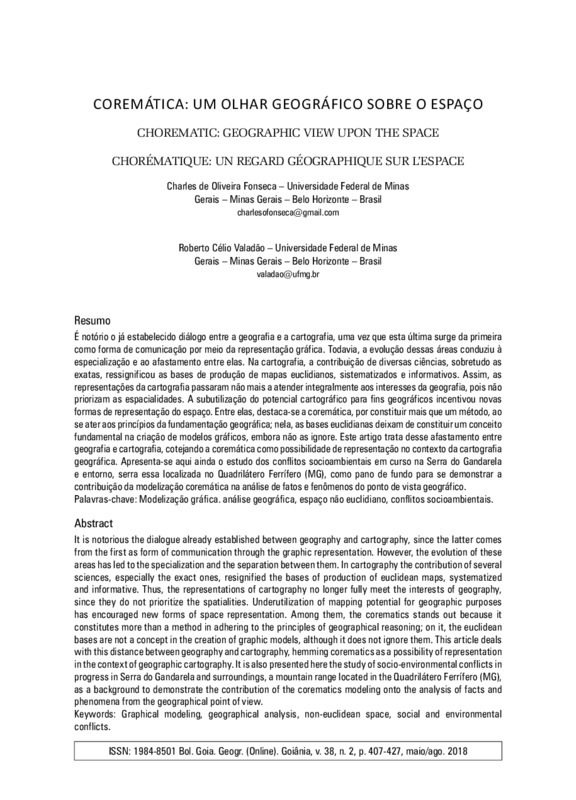 COREMÁTICA: UM OLHAR GEOGRÁFICO SOBRE O ESPAÇO

CHOREMATIC: GEOGRAPHIC VIEW UPON THE SPACE

CHORÉMATIQUE: UN REGARD GÉOGRAPHIQUE SUR L'ESPACE

Charles de Oliveira Fonseca – Universidade Federal de Minas Gerais – Minas Gerais – Belo Horizonte – Brasil
charlesofonseca@gmail.com

Roberto Célio Valadão – Universidade Federal de Minas Gerais – Minas Gerais – Belo Horizonte – Brasil
valadao@ufmg.br

Resumo
É notório o já estabelecido diálogo entre a geografia e a cartografia, uma vez que esta última surge da primeira como forma de comunicação por meio da representação gráfica. Todavia, a evolução dessas áreas conduziu à especialização e ao afastamento entre elas. Na cartografia, a contribuição de diversas ciências, sobretudo as exatas, ressignificou as bases de produção de mapas euclidianos, sistematizados e informativos. Assim, as representações da cartografia passaram não mais a atender integralmente aos interesses da geografia, pois não priorizam as espacialidades. A subutilização do potencial cartográfico para fins geográficos incentivou novas formas de representação do espaço. Entre elas, destaca-se a coremática, por constituir mais que um método, ao se ater aos princípios da fundamentação geográfica; nela, as bases euclidianas deixam de constituir um conceito fundamental na criação de modelos gráficos, embora não as ignore. Este artigo trata desse afastamento entre geografia e cartografia, cotejando a coremática como possibilidade de representação no contexto da cartografia geográfica. Apresenta-se aqui ainda o estudo dos conflitos socioambientais em curso na Serra do Gandarela e entorno, serra essa localizada no Quadrilátero Ferrífero (MG), como pano de fundo para se demonstrar a contribuição da modelização coremática na análise de fatos e fenômenos do ponto de vista geográfico.
Palavras-chave: Modelização gráfica. análise geográfica, espaço não euclidiano, conflitos socioambientais.

Abstract
It is notorious the dialogue already established between geography and cartography, since the latter comes from the first as form of communication through the graphic representation. However, the evolution of these areas has led to the specialization and the separation between them. In cartography the contribution of several sciences, especially the exact ones, resignified the bases of production of euclidean maps, systematized and informative. Thus, the representations of cartography no longer fully meet the interests of geography, since they do not prioritize the spatialities. Underutilization of mapping potential for geographic purposes has encouraged new forms of space representation. Among them, the corematics stands out because it constitutes more than a method in adhering to the principles of geographical reasoning; on it, the euclidean bases are not a concept in the creation of graphic models, although it does not ignore them. This article deals with this distance between geography and cartography, hemming corematics as a possibility of representation in the context of geographic cartography. It is also presented here the study of socio-environmental conflicts in progress in Serra do Gandarela and surroundings, a mountain range located in the Quadrilátero Ferrífero (MG), as a background to demonstrate the contribution of the corematics modeling onto the analysis of facts and phenomena from the geographical point of view.
Keywords: Graphical modeling, geographical analysis, non-euclidean space, social and environmental conflicts.

ISSN: 1984-8501 Bol. Goia. Geogr. (Online). Goiânia, v. 38, n. 2, p. 407-427, maio/ago. 2018